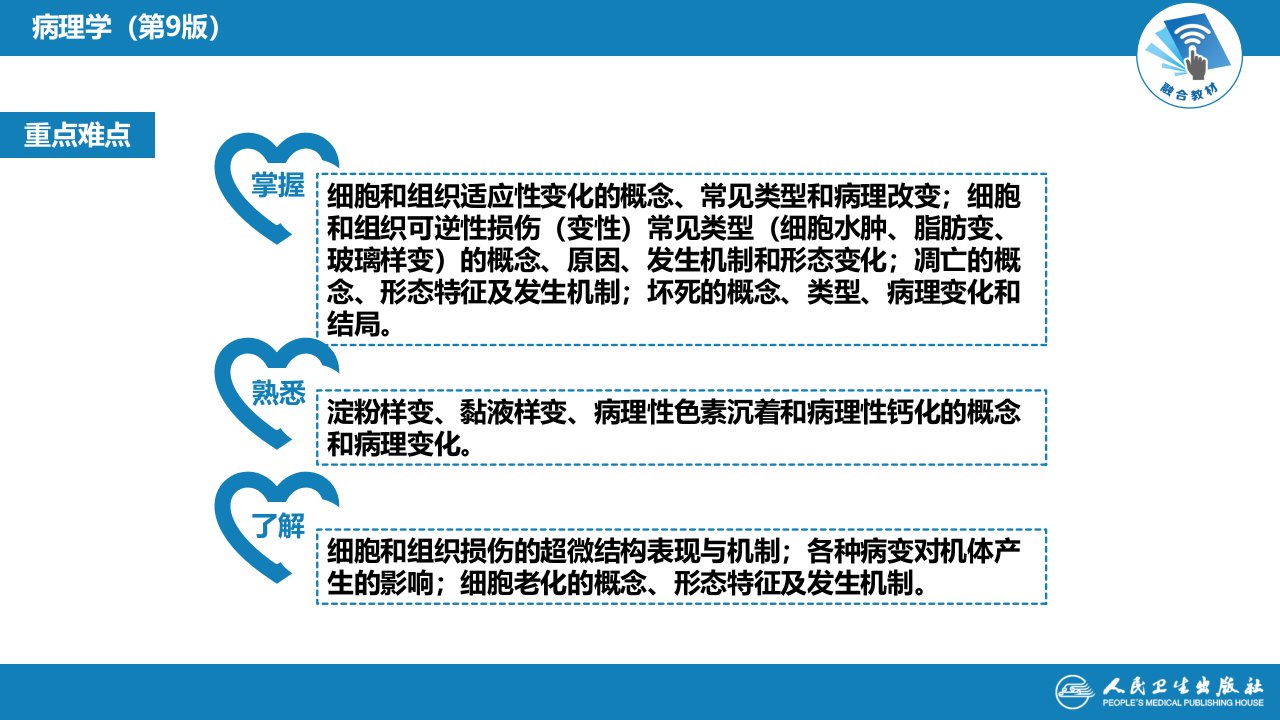 病理学（第9版）

融合教材

重点难点

掌握

细胞和组织适应性变化的概念、常见类型和病理改变；细胞和组织可逆性损伤（变性）常见类型（细胞水肿、脂肪变、玻璃样变）的概念、原因、发生机制和形态变化；凋亡的概念、形态特征及发生机制；坏死的概念、类型、病理变化和结局。

熟悉

淀粉样变、黏液样变、病理性色素沉着和病理性钙化的概念和病理变化。

了解

细胞和组织损伤的超微结构表现与机制；各种病变对机体产生的影响；细胞老化的概念、形态特征及发生机制。

人民卫生出版社
PEOPLE'S MEDICAL PUBLISHING HOUSE